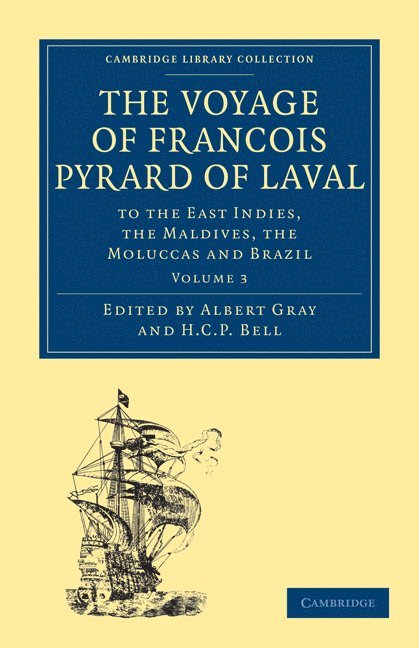 CAMBRIDGE LIBRARY COLLECTION

THE VOYAGE OF FRANCOIS PYRARD OF LAVAL

TO THE EAST INDIES, THE MALDIVES, THE MOLUCCAS AND BRAZIL

VOLUME 3

EDITED BY ALBERT GRAY AND H.C.P. BELL

CAMBRIDGE